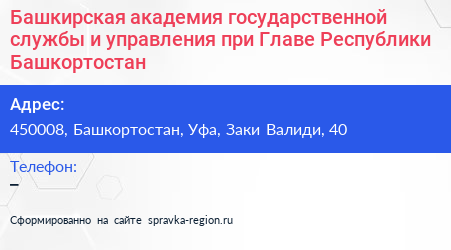 Башкирская академия государственной службы и управления при Главе Республики Башкортостан

Адрес:
450008, Башкортостан, Уфа, Заки Валиди, 40

Телефон:
–

Сформированно на сайте spravka-region.ru